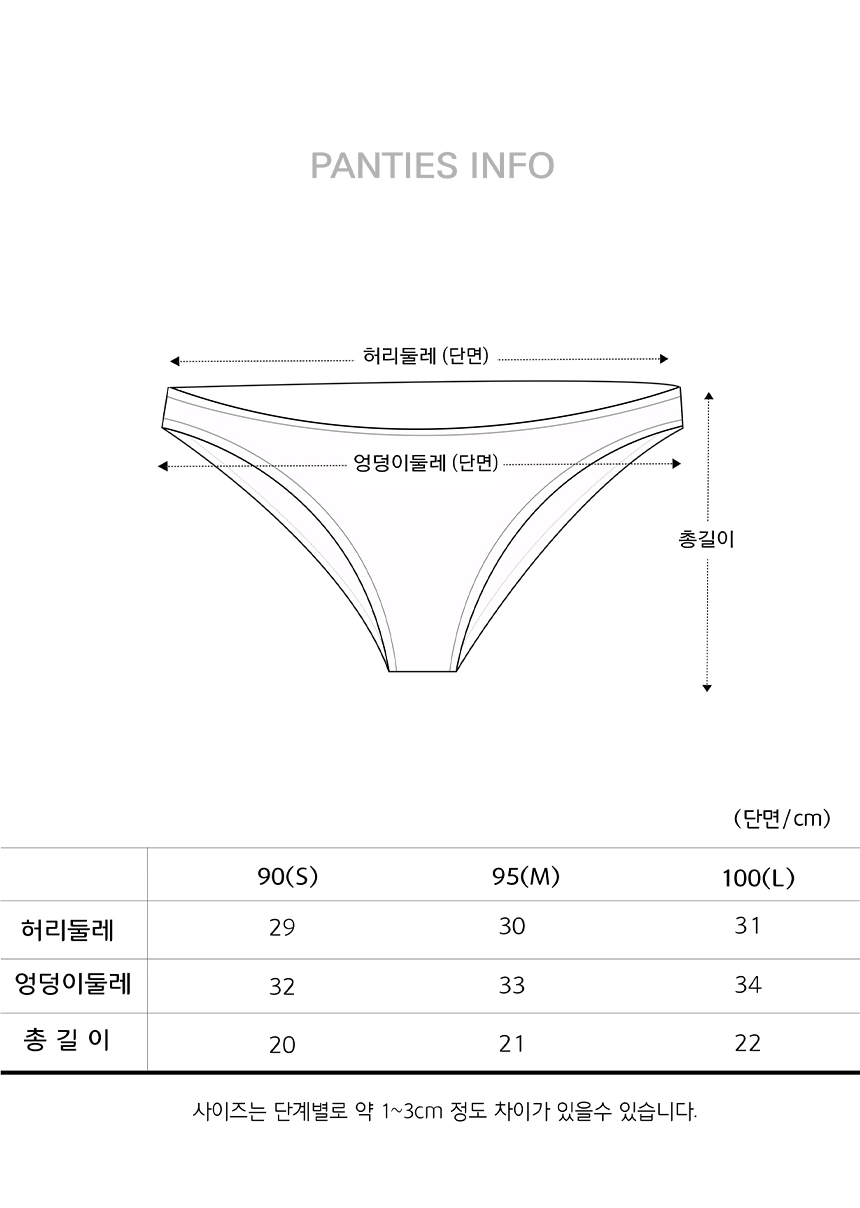 PANTIES INFO

허리둘레 (단면)

엉덩이둘레 (단면)

총길이

(단면/cm)

| | 90(S) | 95(M) | 100(L) |
|---|---|---|---|
| 허리둘레 | 29 | 30 | 31 |
| 엉덩이둘레 | 32 | 33 | 34 |
| 총 길 이 | 20 | 21 | 22 |

사이즈는 단계별로 약 1~3cm 정도 차이가 있을수 있습니다.